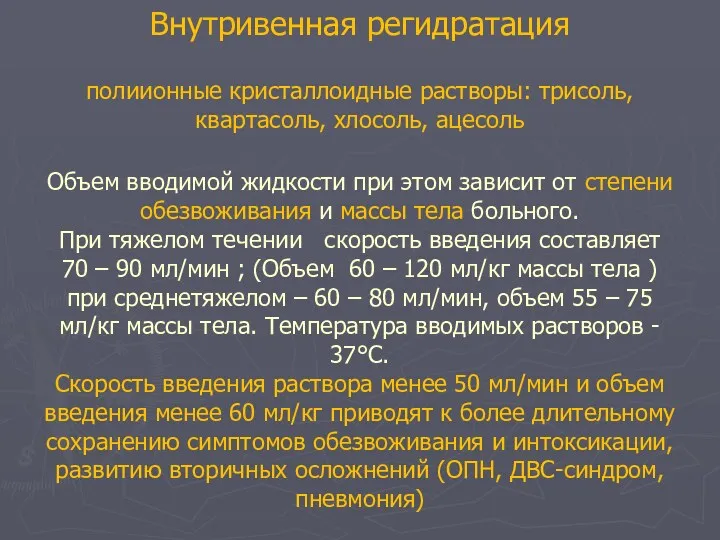 Внутривенная регидратация

полиионные кристаллоидные растворы: трисоль, квартасоль, хлосоль, ацесоль

Объем вводимой жидкости при этом зависит от степени обезвоживания и массы тела больного.
При тяжелом течении скорость введения составляет 70 – 90 мл/мин ; (Объем 60 – 120 мл/кг массы тела ) при среднетяжелом – 60 – 80 мл/мин, объем 55 – 75 мл/кг массы тела. Температура вводимых растворов - 37°С.
Скорость введения раствора менее 50 мл/мин и объем введения менее 60 мл/кг приводят к более длительному сохранению симптомов обезвоживания и интоксикации, развитию вторичных осложнений (ОПН, ДВС-синдром, пневмония)